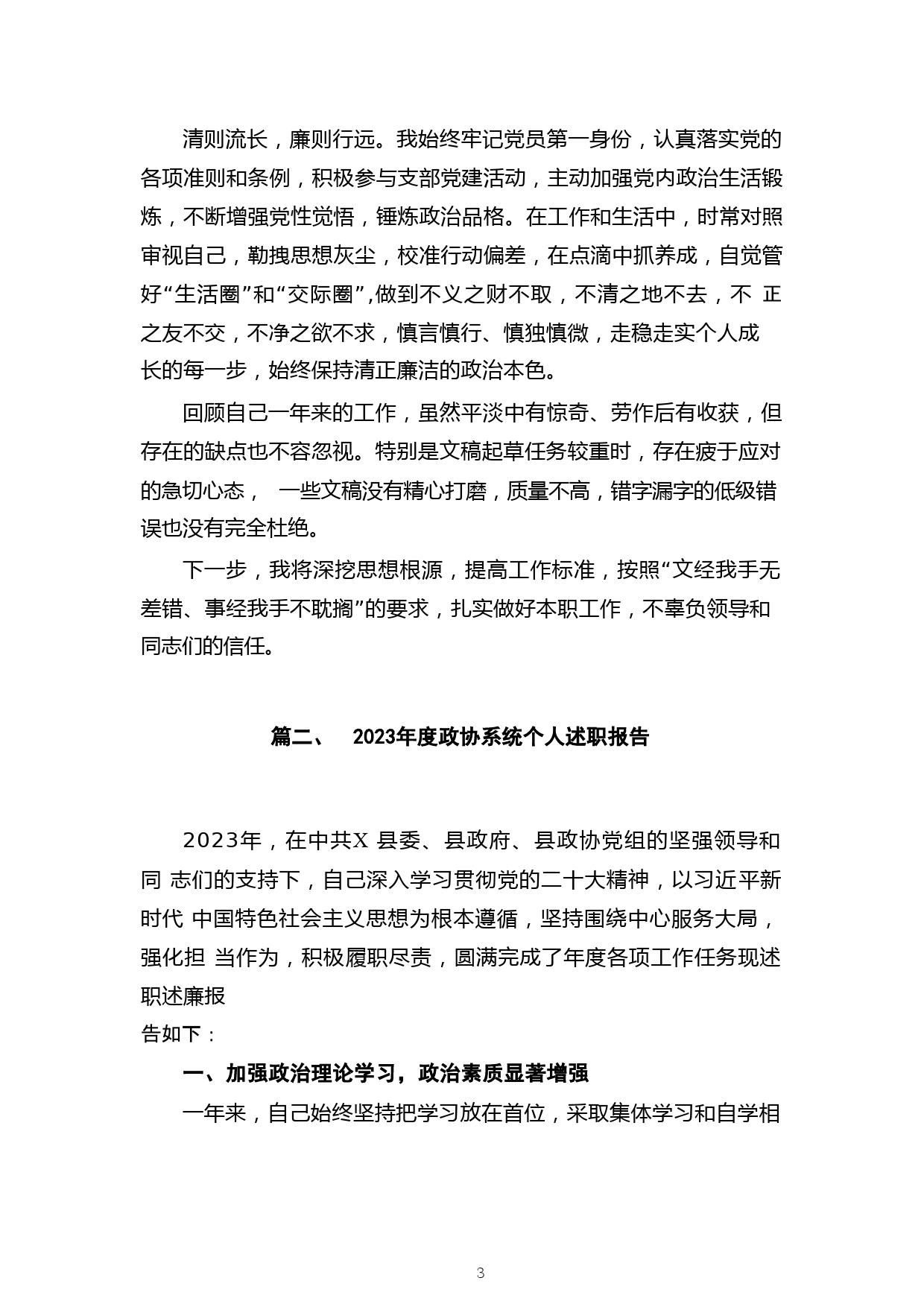 清则流长，廉则行远。我始终牢记党员第一身份，认真落实党的各项准则和条例，积极参与支部党建活动，主动加强党内政治生活锻炼，不断增强党性觉悟，锤炼政治品格。在工作和生活中，时常对照审视自己，勤拽思想灰尘，校准行动偏差，在点滴中抓养成，自觉管好“生活圈”和“交际圈”,做到不义之财不取，不清之地不去，不 正之友不交，不净之欲不求，慎言慎行、慎独慎微，走稳走实个人成长的每一步，始终保持清正廉洁的政治本色。

回顾自己一年来的工作，虽然平淡中有惊奇、劳作后有收获，但存在的缺点也不容忽视。特别是文稿起草任务较重时，存在疲于应对的急切心态， 一些文稿没有精心打磨，质量不高，错字漏字的低级错误也没有完全杜绝。

下一步，我将深挖思想根源，提高工作标准，按照“文经我手无差错、事经我手不耽搁”的要求，扎实做好本职工作，不辜负领导和同志们的信任。

篇二、 2023年度政协系统个人述职报告

2023年，在中共X 县委、县政府、县政协党组的坚强领导和同 志们的支持下，自己深入学习贯彻党的二十大精神，以习近平新时代 中国特色社会主义思想为根本遵循，坚持围绕中心服务大局，强化担 当作为，积极履职尽责，圆满完成了年度各项工作任务现述职述廉报
告如下：

一、加强政治理论学习，政治素质显著增强

一年来，自己始终坚持把学习放在首位，采取集体学习和自学相

3